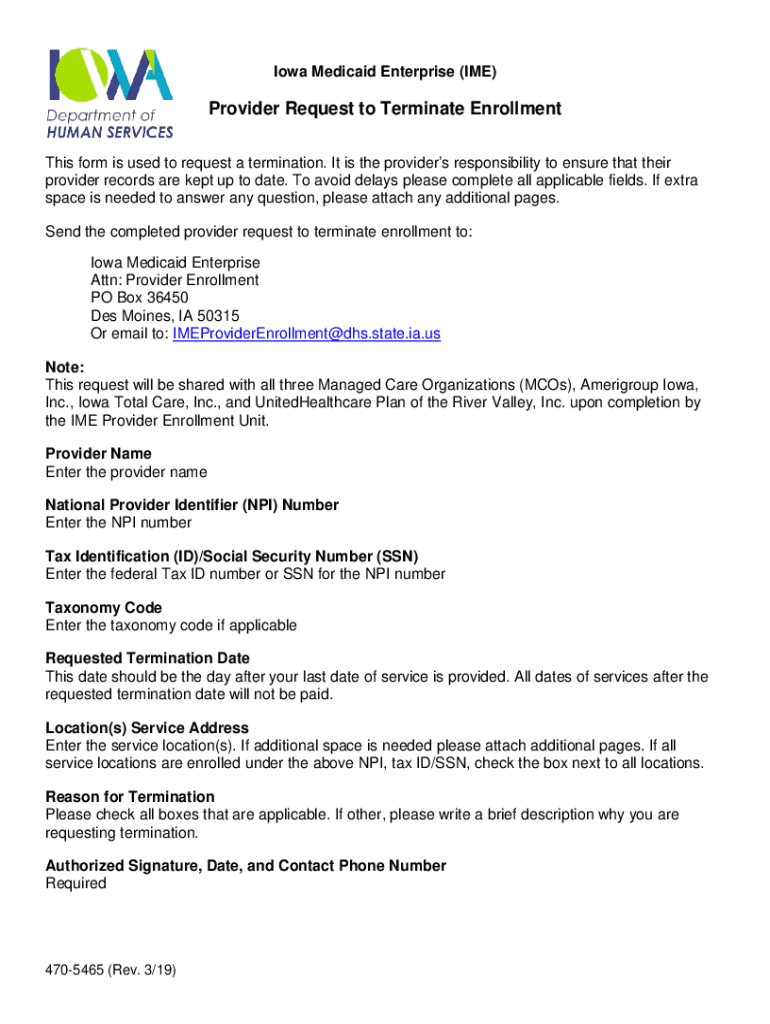 IOWA
Department of
HUMAN SERVICES

Iowa Medicaid Enterprise (IME)

Provider Request to Terminate Enrollment

This form is used to request a termination. It is the provider's responsibility to ensure that their provider records are kept up to date. To avoid delays please complete all applicable fields. If extra space is needed to answer any question, please attach any additional pages.

Send the completed provider request to terminate enrollment to:

Iowa Medicaid Enterprise
Attn: Provider Enrollment
PO Box 36450
Des Moines, IA 50315
Or email to: IMEProviderEnrollment@dhs.state.ia.us

Note:
This request will be shared with all three Managed Care Organizations (MCOs), Amerigroup Iowa, Inc., Iowa Total Care, Inc., and UnitedHealthcare Plan of the River Valley, Inc. upon completion by the IME Provider Enrollment Unit.

Provider Name
Enter the provider name

National Provider Identifier (NPI) Number
Enter the NPI number

Tax Identification (ID)/Social Security Number (SSN)
Enter the federal Tax ID number or SSN for the NPI number

Taxonomy Code
Enter the taxonomy code if applicable

Requested Termination Date
This date should be the day after your last date of service is provided. All dates of services after the requested termination date will not be paid.

Location(s) Service Address
Enter the service location(s). If additional space is needed please attach additional pages. If all service locations are enrolled under the above NPI, tax ID/SSN, check the box next to all locations.

Reason for Termination
Please check all boxes that are applicable. If other, please write a brief description why you are requesting termination.

Authorized Signature, Date, and Contact Phone Number
Required

470-5465 (Rev. 3/19)